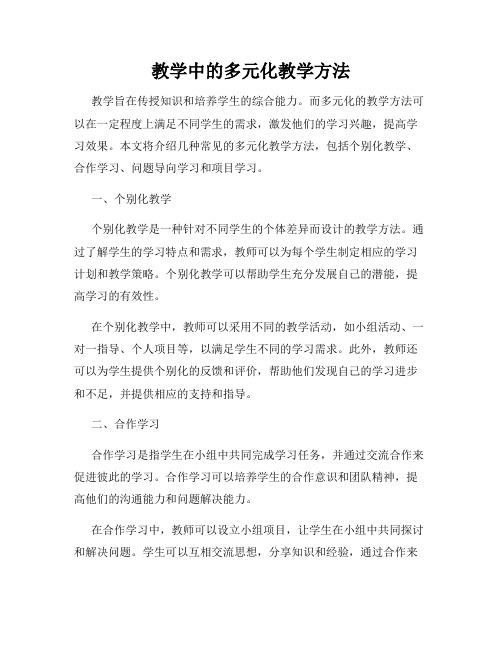 教学中的多元化教学方法

教学旨在传授知识和培养学生的综合能力。而多元化的教学方法可以在一定程度上满足不同学生的需求，激发他们的学习兴趣，提高学习效果。本文将介绍几种常见的多元化教学方法，包括个别化教学、合作学习、问题导向学习和项目学习。

一、个别化教学

个别化教学是一种针对不同学生的个体差异而设计的教学方法。通过了解学生的学习特点和需求，教师可以为每个学生制定相应的学习计划和教学策略。个别化教学可以帮助学生充分发展自己的潜能，提高学习的有效性。

在个别化教学中，教师可以采用不同的教学活动，如小组活动、一对一指导、个人项目等，以满足学生不同的学习需求。此外，教师还可以为学生提供个别化的反馈和评价，帮助他们发现自己的学习进步和不足，并提供相应的支持和指导。

二、合作学习

合作学习是指学生在小组中共同完成学习任务，并通过交流合作来促进彼此的学习。合作学习可以培养学生的合作意识和团队精神，提高他们的沟通能力和问题解决能力。

在合作学习中，教师可以设立小组项目，让学生在小组中共同探讨和解决问题。学生可以互相交流思想，分享知识和经验，通过合作来